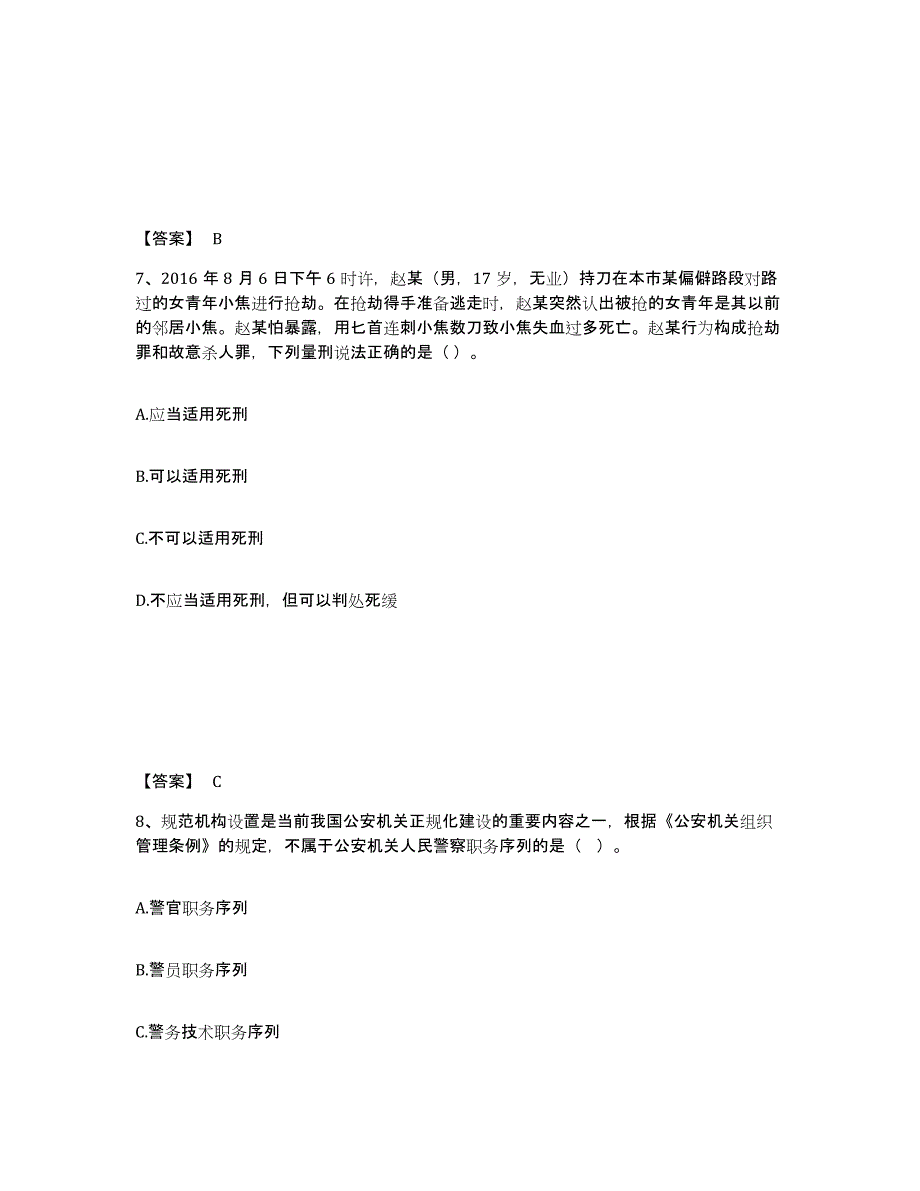 【答案】 B

7、2016 年 8 月 6 日下午 6 时许，赵某（男，17 岁，无业）持刀在本市某偏僻路段对路过的女青年小焦进行抢劫。在抢劫得手准备逃走时，赵某突然认出被抢的女青年是其以前的邻居小焦。赵某怕暴露，用匕首连刺小焦数刀致小焦失血过多死亡。赵某行为构成抢劫罪和故意杀人罪，下列量刑说法正确的是（）。

A.应当适用死刑

B.可以适用死刑

C.不可以适用死刑

D.不应当适用死刑，但可以判处死缓

【答案】 C

8、规范机构设置是当前我国公安机关正规化建设的重要内容之一，根据《公安机关组织管理条例》的规定，不属于公安机关人民警察职务序列的是（ ）。

A.警官职务序列

B.警员职务序列

C.警务技术职务序列